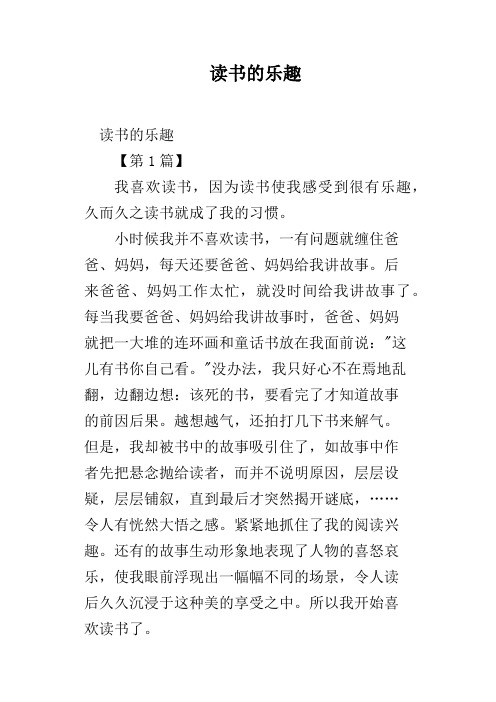 读书的乐趣

读书的乐趣

【第 1 篇】

我喜欢读书，因为读书使我感受到很有乐趣，久而久之读书就成了我的习惯。

小时候我并不喜欢读书，一有问题就缠住爸爸、妈妈，每天还要爸爸、妈妈给我讲故事。后来爸爸、妈妈工作太忙，就没时间给我讲故事了。每当我要爸爸、妈妈给我讲故事时，爸爸、妈妈就把一大堆的连环画和童话书放在我面前说："这儿有书你自己看。"没办法，我只好心不在焉地乱翻，边翻边想：该死的书，要看完了才知道故事的前因后果。越想越气，还拍打几下书来解气。但是，我却被书中的故事吸引住了，如故事中作者先把悬念抛给读者，而并不说明原因，层层设疑，层层铺叙，直到最后才突然揭开谜底，……令人有恍然大悟之感。紧紧地抓住了我的阅读兴趣。还有的故事生动形象地表现了人物的喜怒哀乐，使我眼前浮现出一幅幅不同的场景，令人读后久久沉浸于这种美的享受之中。所以我开始喜欢读书了。